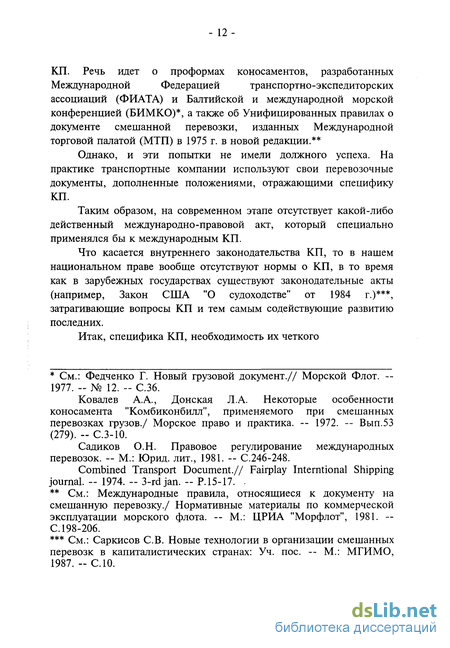 - 12 -

КП. Речь идет о проформах коносаментов, разработанных Международной Федерацией транспортно-экспедиторских ассоциаций (ФИАТА) и Балтийской и международной морской конференцией (БИМКО)*, а также об Унифицированных правилах о документе смешанной перевозки, изданных Международной торговой палатой (МТП) в 1975 г. в новой редакции.**

Однако, и эти попытки не имели должного успеха. На практике транспортные компании используют свои перевозочные документы, дополненные положениями, отражающими специфику КП.

Таким образом, на современном этапе отсутствует какой-либо действенный международно-правовой акт, который специально применялся бы к международным КП.

Что касается внутреннего законодательства КП, то в нашем национальном праве вообще отсутствуют нормы о КП, в то время как в зарубежных государствах существуют законодательные акты (например, Закон США "О судоходстве" от 1984 г.)***, затрагивающие вопросы КП и тем самым содействующие развитию последних.

Итак, специфика КП, необходимость их четкого

* См.: Федченко Г. Новый грузовой документ.// Морской Флот. -- 1977. -- № 12. -- С.36.

Ковалев А.А., Донская Л.А. Некоторые особенности коносамента "Комбиконбилл", применяемого при смешанных перевозках грузов./ Морское право и практика. -- 1972. -- Вып.53 (279). -- С.3-10.

Садиков О.Н. Правовое регулирование международных перевозок. -- М.: Юрид. лит., 1981. -- С.246-248.

Combined Transport Document.// Fairplay Interntional Shipping journal. -- 1974. -- 3-rd jan. -- P.15-17.

** См.: Международные правила, относящиеся к документу на смешанную перевозку./ Нормативные материалы по коммерческой эксплуатации морского флота. -- М.: ЦРИА "Морфлот", 1981. -- С.198-206.

*** См.: Саркисов С.В. Новые технологии в организации смешанных перевозк в капиталистических странах: Уч. пос. -- М.: МГИМО, 1987. -- С.10.

dsLib.net
библиотека диссертаций